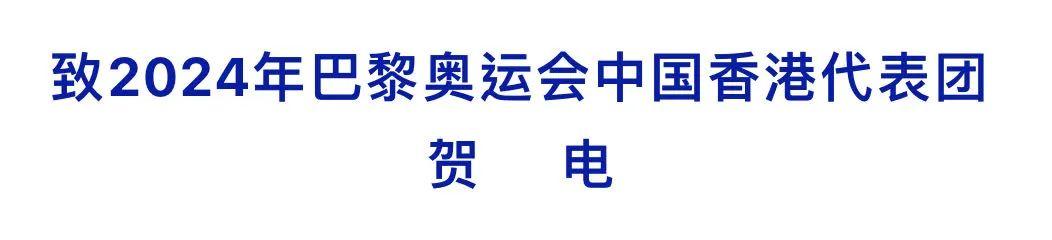 致2024年巴黎奥运会中国香港代表团
贺　电